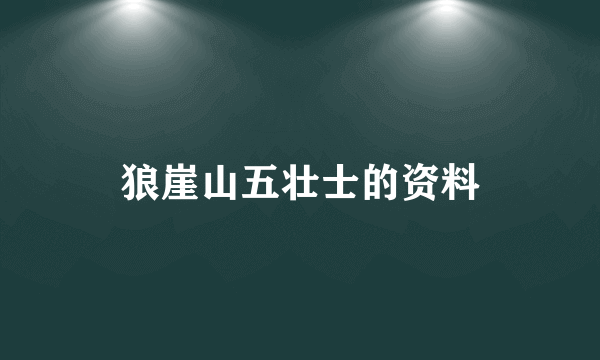 狼崖山五壮士的资料